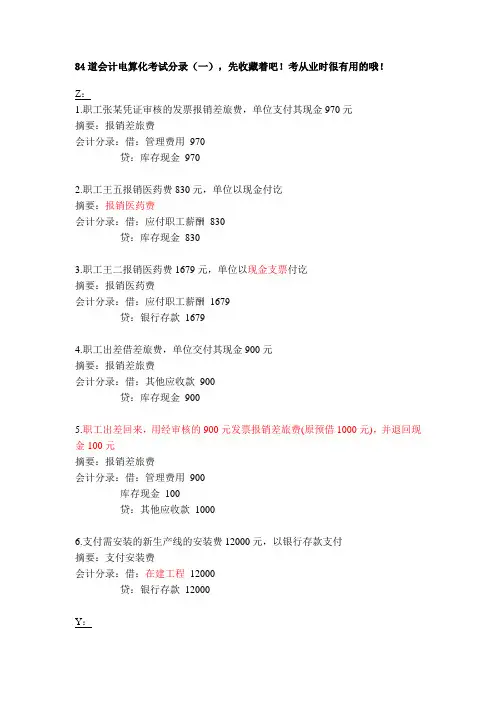 84 道会计电算化考试分录（一），先收藏着吧！考从业时很有用的哦！

Z：
1.职工张某凭证审核的发票报销差旅费，单位支付其现金 970 元
摘要：报销差旅费
会计分录：借：管理费用 970
贷：库存现金 970

2.职工王五报销医药费 830 元，单位以现金付讫
摘要：报销医药费
会计分录：借：应付职工薪酬 830
贷：库存现金 830

3.职工王二报销医药费 1679 元，单位以现金支票付讫
摘要：报销医药费
会计分录：借：应付职工薪酬 1679
贷：银行存款 1679

4.职工出差借差旅费，单位交付其现金 900 元
摘要：报销差旅费
会计分录：借：其他应收款 900
贷：库存现金 900

5.职工出差回来，用经审核的 900 元发票报销差旅费(原预借 1000 元)，并退回现金 100 元
摘要：报销差旅费
会计分录：借：管理费用 900
库存现金 100
贷：其他应收款 1000

6.支付需安装的新生产线的安装费 12000 元，以银行存款支付
摘要：支付安装费
会计分录：借：在建工程 12000
贷：银行存款 12000

Y：